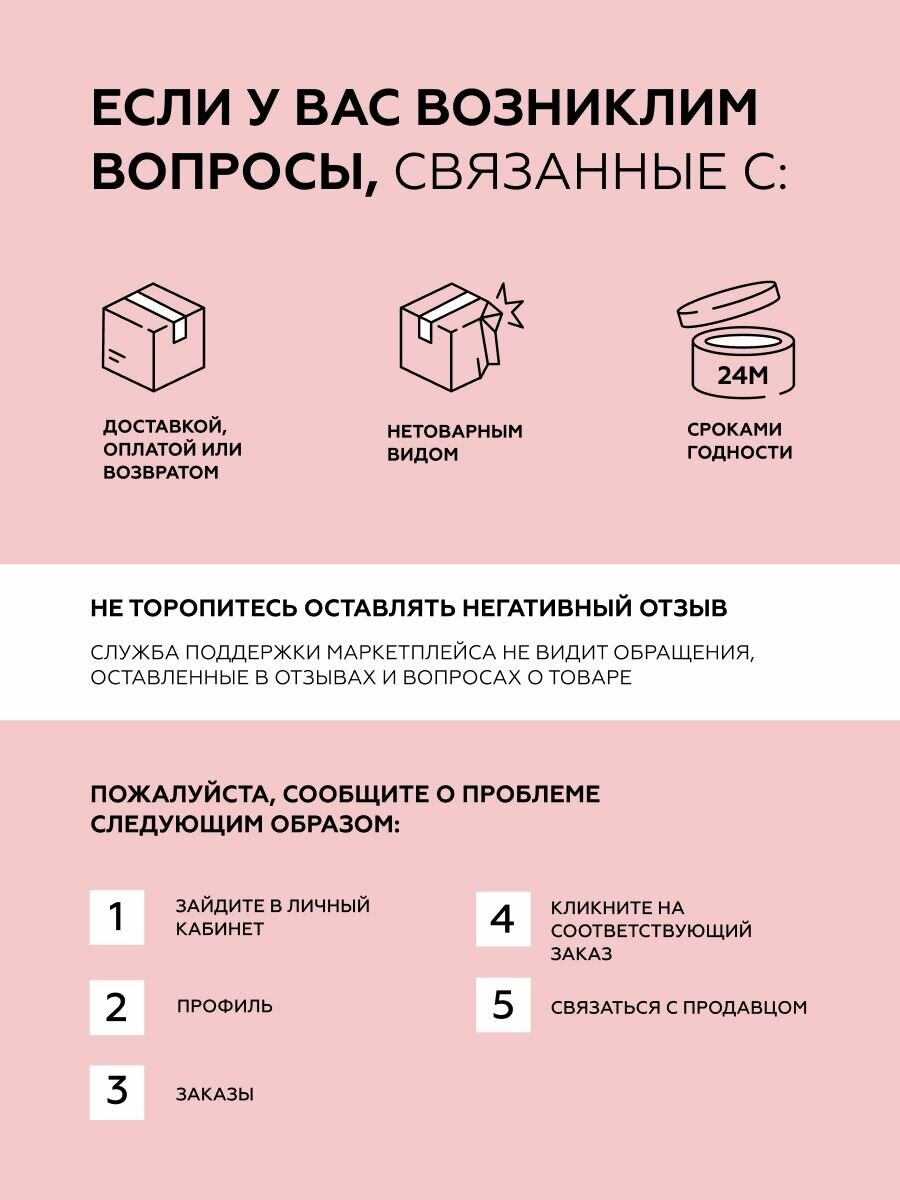 ЕСЛИ У ВАС ВОЗНИКЛИМ ВОПРОСЫ, СВЯЗАННЫЕ С:

ДОСТАВКОЙ, ОПЛАТОЙ ИЛИ ВОЗВРАТОМ

НЕТОВАРНЫМ ВИДОМ

24M

СРОКАМИ ГОДНОСТИ

НЕ ТОРОПИТЕСЬ ОСТАВЛЯТЬ НЕГАТИВНЫЙ ОТЗЫВ

СЛУЖБА ПОДДЕРЖКИ МАРКЕТПЛЕЙСА НЕ ВИДИТ ОБРАЩЕНИЯ, ОСТАВЛЕННЫЕ В ОТЗЫВАХ И ВОПРОСАХ О ТОВАРЕ

ПОЖАЛУЙСТА, СООБЩИТЕ О ПРОБЛЕМЕ СЛЕДУЮЩИМ ОБРАЗОМ:

1 ЗАЙДИТЕ В ЛИЧНЫЙ КАБИНЕТ

2 ПРОФИЛЬ

3 ЗАКАЗЫ

4 КЛИКНИТЕ НА СООТВЕТСТВУЮЩИЙ ЗАКАЗ

5 СВЯЗАТЬСЯ С ПРОДАВЦОМ